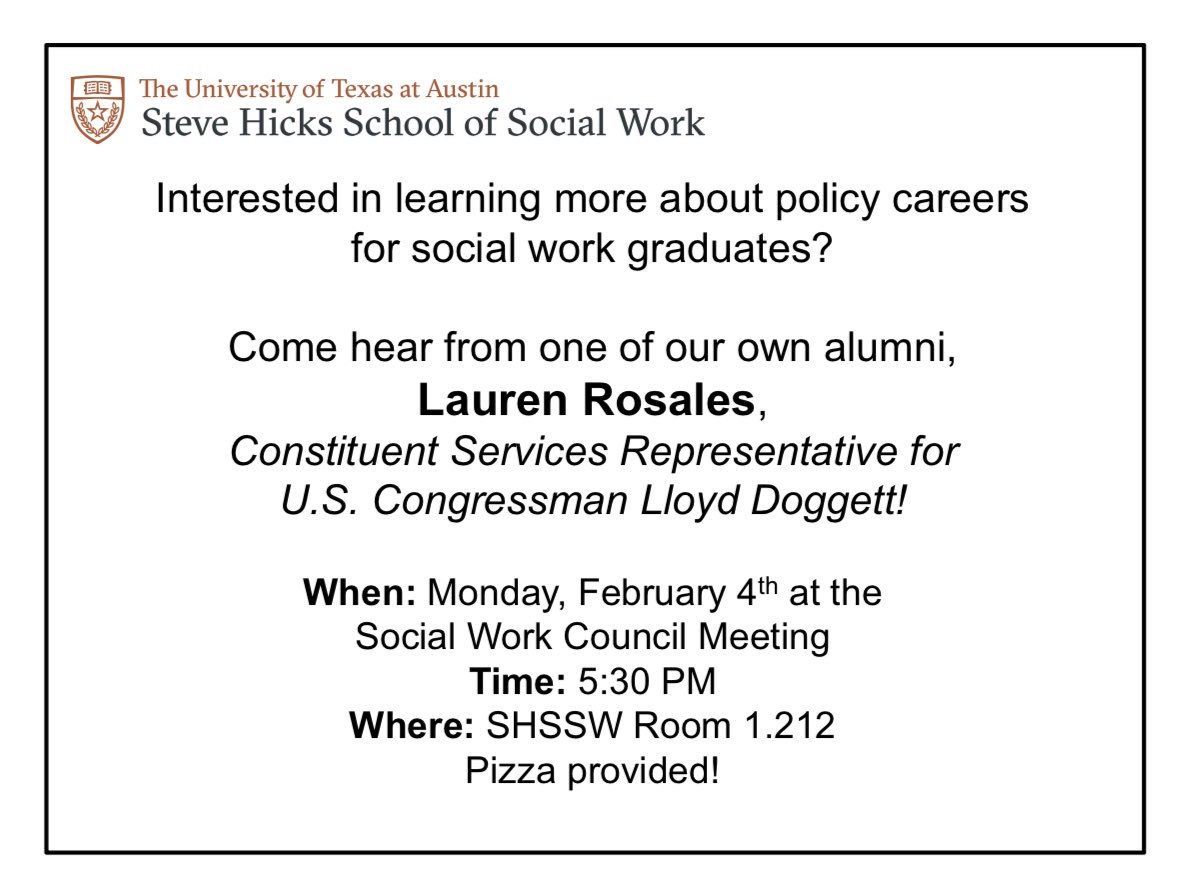 The University of Texas at Austin
Steve Hicks School of Social Work

Interested in learning more about policy careers for social work graduates?

Come hear from one of our own alumni,
Lauren Rosales,
Constituent Services Representative for U.S. Congressman Lloyd Doggett!

When: Monday, February 4th at the Social Work Council Meeting
Time: 5:30 PM
Where: SHSSW Room 1.212
Pizza provided!